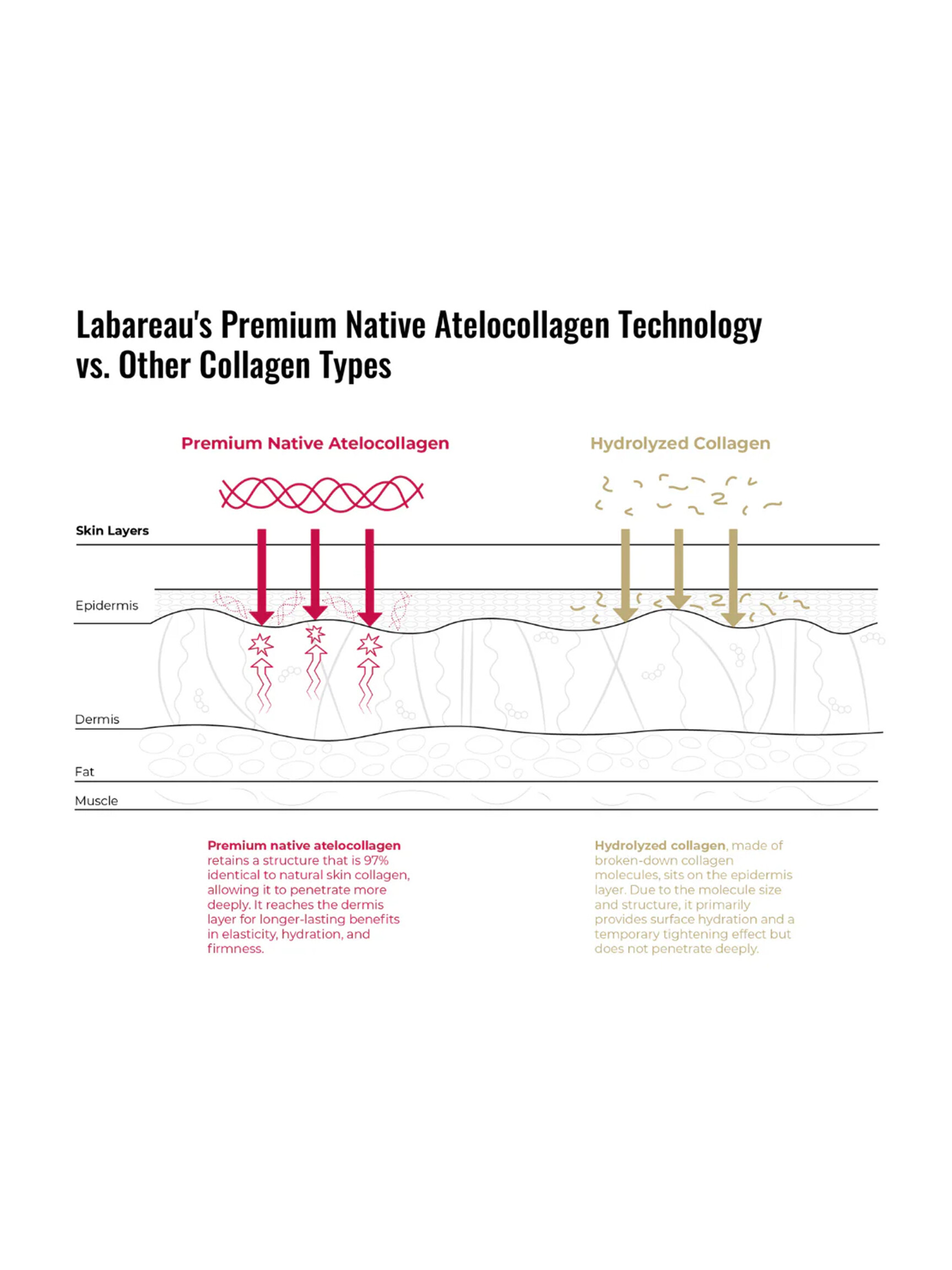 Labareau's Premium Native Atelocollagen Technology vs. Other Collagen Types

Premium Native Atelocollagen

Hydrolyzed Collagen

Skin Layers

Epidermis

Dermis

Fat

Muscle

Premium native atelocollagen retains a structure that is 97% identical to natural skin collagen, allowing it to penetrate more deeply. It reaches the dermis layer for longer-lasting benefits in elasticity, hydration, and firmness.

Hydrolyzed collagen, made of broken-down collagen molecules, sits on the epidermis layer. Due to the molecule size and structure, it primarily provides surface hydration and a temporary tightening effect but does not penetrate deeply.